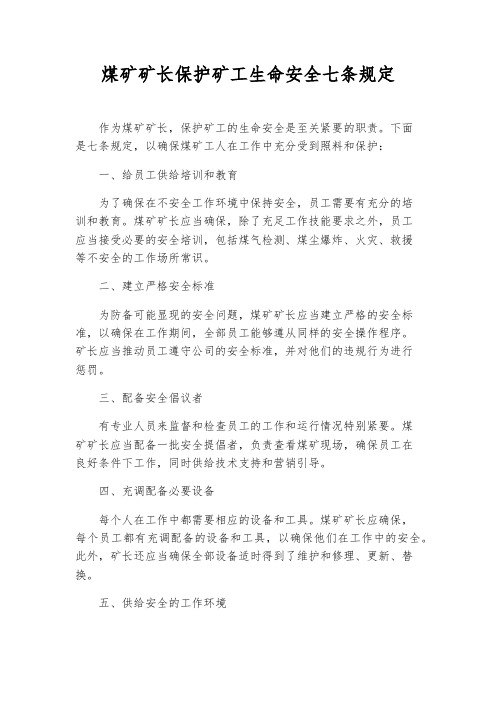 煤矿矿长保护矿工生命安全七条规定

作为煤矿矿长，保护矿工的生命安全是至关紧要的职责。下面是七条规定，以确保煤矿工人在工作中充分受到照料和保护：

一、给员工供给培训和教育

为了确保在不安全工作环境中保持安全，员工需要有充分的培训和教育。煤矿矿长应当确保，除了充足工作技能要求之外，员工应当接受必要的安全培训，包括煤气检测、煤尘爆炸、火灾、救援等不安全的工作场所常识。

二、建立严格安全标准

为防备可能显现的安全问题，煤矿矿长应当建立严格的安全标准，以确保在工作期间，全部员工能够遵从同样的安全操作程序。矿长应当推动员工遵守公司的安全标准，并对他们的违规行为进行惩罚。

三、配备安全倡议者

有专业人员来监督和检查员工的工作和运行情况特别紧要。煤矿矿长应当配备一批安全提倡者，负责查看煤矿现场，确保员工在良好条件下工作，同时供给技术支持和营销引导。

四、充调配备必要设备

每个人在工作中都需要相应的设备和工具。煤矿矿长应确保，每个员工都有充调配备的设备和工具，以确保他们在工作中的安全。此外，矿长还应当确保全部设备适时得到了维护和修理、更新、替换。

五、供给安全的工作环境